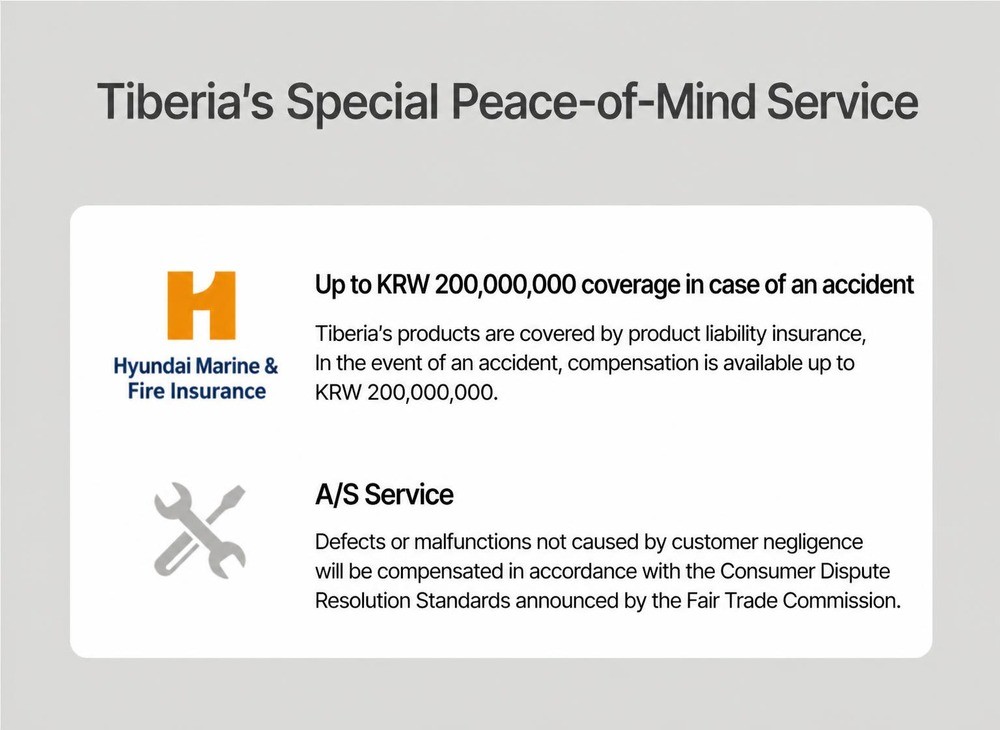 Tiberia's Special Peace-of-Mind Service

Hyundai Marine & Fire Insurance

Up to KRW 200,000,000 coverage in case of an accident

Tiberia's products are covered by product liability insurance, In the event of an accident, compensation is available up to KRW 200,000,000.

A/S Service

Defects or malfunctions not caused by customer negligence will be compensated in accordance with the Consumer Dispute Resolution Standards announced by the Fair Trade Commission.